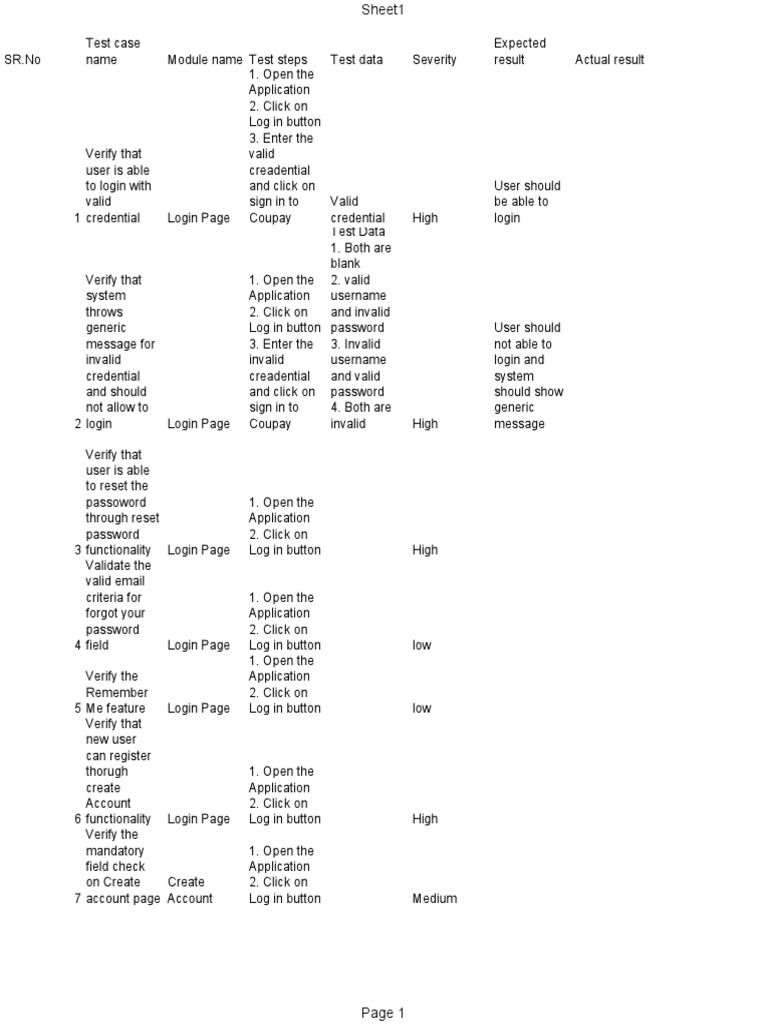 Sheet1

| SR.No | Test case name | Module name | Test steps | Test data | Severity | Expected result | Actual result |
|---|---|---|---|---|---|---|---|
| 1 | Verify that user is able to login with valid credential | Login Page | 1. Open the Application 2. Click on Log in button 3. Enter the valid creadential and click on sign in to Coupay | Valid credential | High | User should be able to login | |
| 2 | Verify that system throws generic message for invalid credential and should not allow to login | Login Page | 1. Open the Application 2. Click on Log in button 3. Enter the invalid creadential and click on sign in to Coupay | Test Data 1. Both are blank 2. valid username and invalid password 3. Invalid username and valid password 4. Both are invalid | High | User should not able to login and system should show generic message | |
| 3 | Verify that user is able to reset the passoword through reset password functionality | Login Page | 1. Open the Application 2. Click on Log in button | | High | | |
| 4 | Validate the valid email criteria for forgot your password field | Login Page | 1. Open the Application 2. Click on Log in button | | low | | |
| 5 | Verify the Remember Me feature | Login Page | 1. Open the Application 2. Click on Log in button | | low | | |
| 6 | Verify that new user can register thorugh create Account functionality | Login Page | 1. Open the Application 2. Click on Log in button | | High | | |
| 7 | Verify the mandatory field check on Create account page | Create Account | 1. Open the Application 2. Click on Log in button | | Medium | | |

Page 1